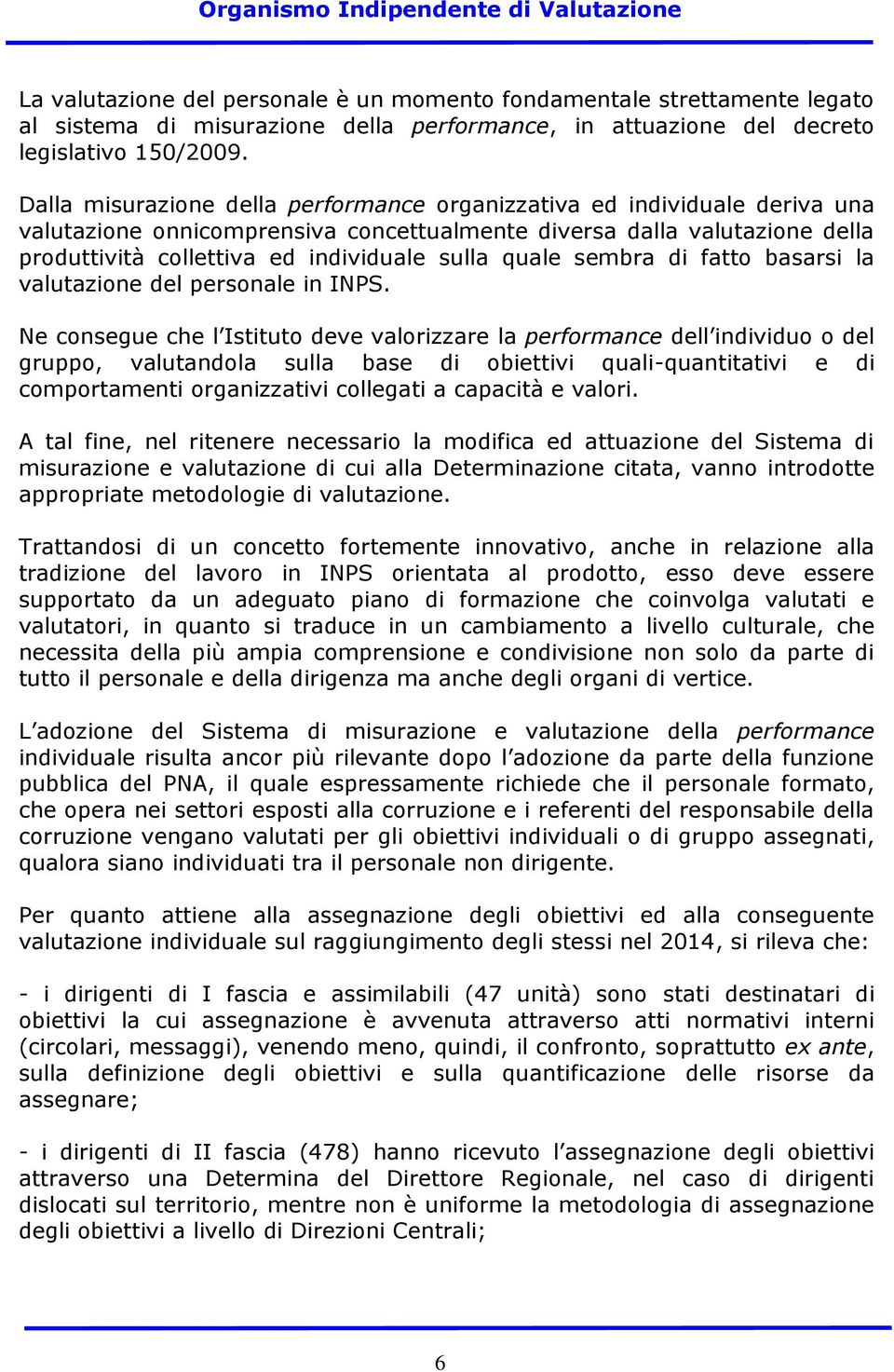 Organismo Indipendente di Valutazione

La valutazione del personale è un momento fondamentale strettamente legato al sistema di misurazione della performance, in attuazione del decreto legislativo 150/2009.

Dalla misurazione della performance organizzativa ed individuale deriva una valutazione onnicomprensiva concettualmente diversa dalla valutazione della produttività collettiva ed individuale sulla quale sembra di fatto basarsi la valutazione del personale in INPS.

Ne consegue che l'Istituto deve valorizzare la performance dell'individuo o del gruppo, valutandola sulla base di obiettivi quali-quantitativi e di comportamenti organizzativi collegati a capacità e valori.

A tal fine, nel ritenere necessario la modifica ed attuazione del Sistema di misurazione e valutazione di cui alla Determinazione citata, vanno introdotte appropriate metodologie di valutazione.

Trattandosi di un concetto fortemente innovativo, anche in relazione alla tradizione del lavoro in INPS orientata al prodotto, esso deve essere supportato da un adeguato piano di formazione che coinvolga valutati e valutatori, in quanto si traduce in un cambiamento a livello culturale, che necessita della più ampia comprensione e condivisione non solo da parte di tutto il personale e della dirigenza ma anche degli organi di vertice.

L'adozione del Sistema di misurazione e valutazione della performance individuale risulta ancor più rilevante dopo l'adozione da parte della funzione pubblica del PNA, il quale espressamente richiede che il personale formato, che opera nei settori esposti alla corruzione e i referenti del responsabile della corruzione vengano valutati per gli obiettivi individuali o di gruppo assegnati, qualora siano individuati tra il personale non dirigente.

Per quanto attiene alla assegnazione degli obiettivi ed alla conseguente valutazione individuale sul raggiungimento degli stessi nel 2014, si rileva che:

- i dirigenti di I fascia e assimilabili (47 unità) sono stati destinatari di obiettivi la cui assegnazione è avvenuta attraverso atti normativi interni (circolari, messaggi), venendo meno, quindi, il confronto, soprattutto ex ante, sulla definizione degli obiettivi e sulla quantificazione delle risorse da assegnare;

- i dirigenti di II fascia (478) hanno ricevuto l'assegnazione degli obiettivi attraverso una Determina del Direttore Regionale, nel caso di dirigenti dislocati sul territorio, mentre non è uniforme la metodologia di assegnazione degli obiettivi a livello di Direzioni Centrali;

6